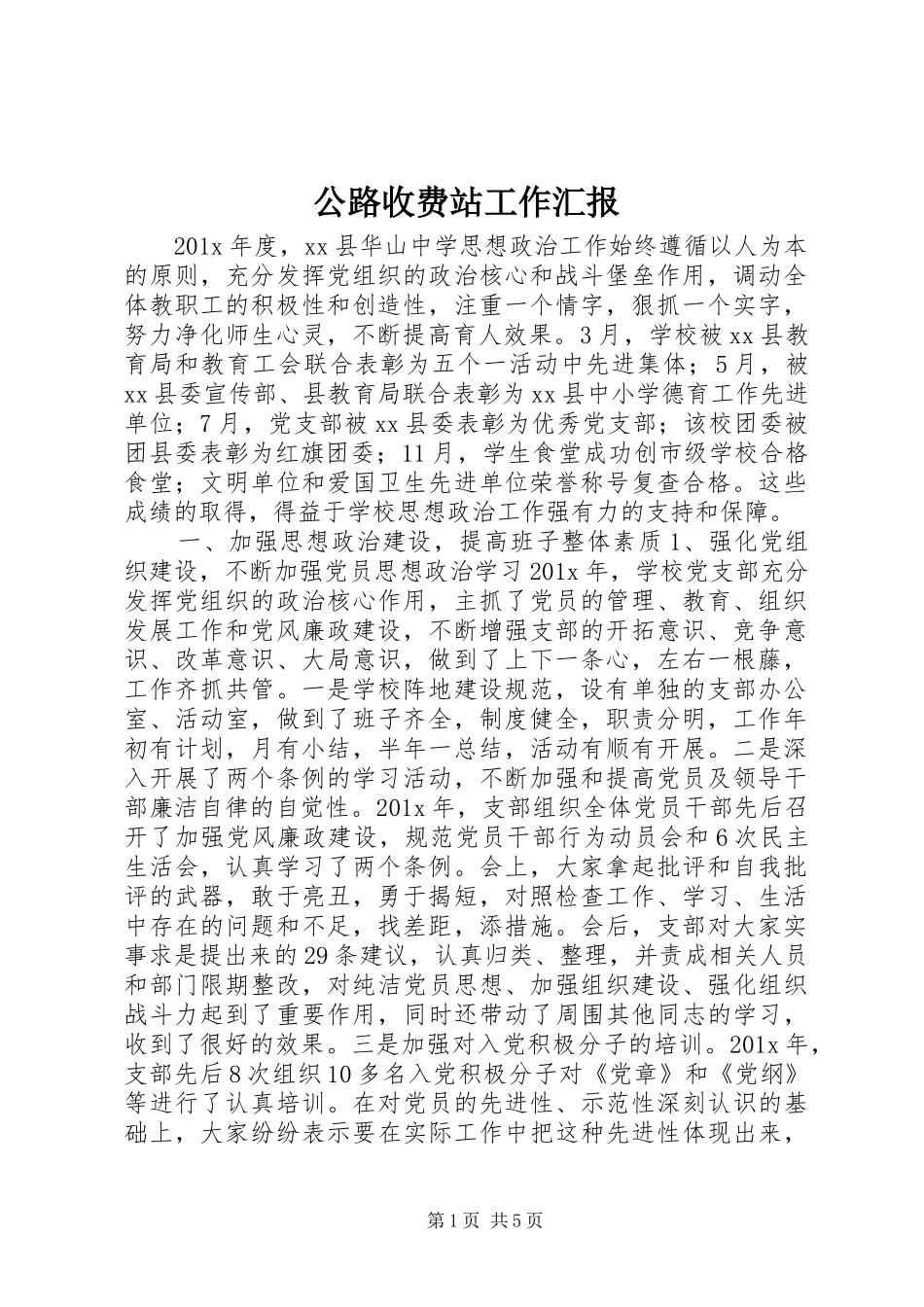 公路收费站工作汇报

201x 年度，xx 县华山中学思想政治工作始终遵循以人为本的原则，充分发挥党组织的政治核心和战斗堡垒作用，调动全体教职工的积极性和创造性，注重一个情字，狠抓一个实字，努力净化师生心灵，不断提高育人效果。3 月，学校被 xx 县教育局和教育工会联合表彰为五个一活动中先进集体；5 月，被 xx 县委宣传部、县教育局联合表彰为 xx 县中小学德育工作先进单位；7 月，党支部被 xx 县委表彰为优秀党支部；该校团委被团县委表彰为红旗团委；11 月，学生食堂成功创市级学校合格食堂；文明单位和爱国卫生先进单位荣誉称号复查合格。这些成绩的取得，得益于学校思想政治工作强有力的支持和保障。

一、加强思想政治建设，提高班子整体素质 1、强化党组织建设，不断加强党员思想政治学习 201x 年，学校党支部充分发挥党组织的政治核心作用，主抓了党员的管理、教育、组织发展工作和党风廉政建设，不断增强支部的开拓意识、竞争意识、改革意识、大局意识，做到了上下一条心，左右一根藤，工作齐抓共管。一是学校阵地建设规范，设有单独的支部办公室、活动室，做到了班子齐全，制度健全，职责分明，工作年初有计划，月有小结，半年一总结，活动有顺有开展。二是深入开展了两个条例的学习活动，不断加强和提高党员及领导干部廉洁自律的自觉性。201x 年，支部组织全体党员干部先后召开了加强党风廉政建设，规范党员干部行为动员会和 6 次民主生活会，认真学习了两个条例。会上，大家拿起批评和自我批评的武器，敢于亮丑，勇于揭短，对照检查工作、学习、生活中存在的问题和不足，找差距，添措施。会后，支部对大家实事求是提出来的 29 条建议，认真归类、整理，并责成相关人员和部门限期整改，对纯洁党员思想、加强组织建设、强化组织战斗力起到了重要作用，同时还带动了周围其他同志的学习，收到了很好的效果。三是加强对入党积极分子的培训。201x 年，支部先后 8 次组织 10 多名入党积极分子对《党章》和《党纲》等进行了认真培训。在对党员的先进性、示范性深刻认识的基础上，大家纷纷表示要在实际工作中把这种先进性体现出来，

第 1 页 共 5 页